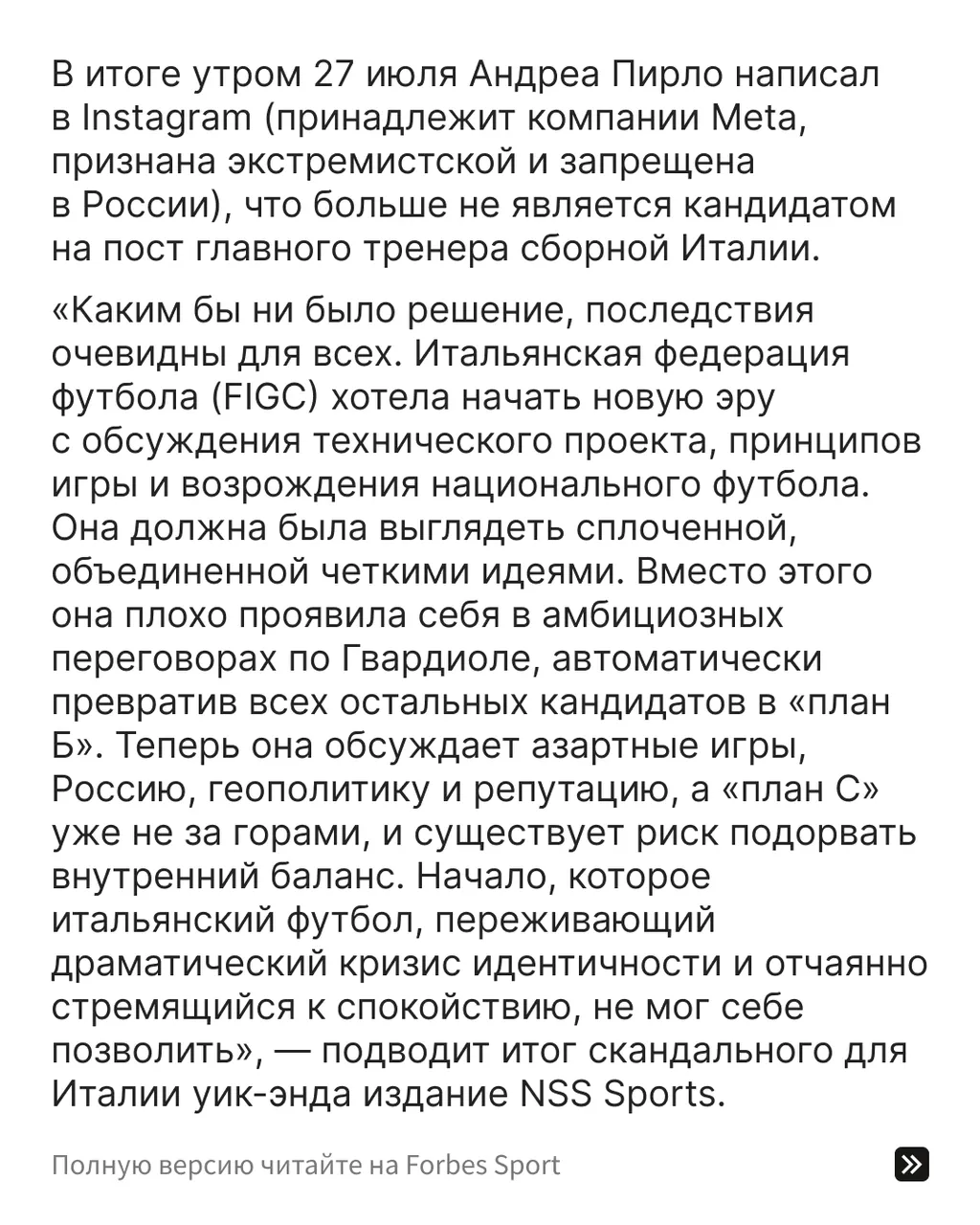 В итоге утром 27 июля Андреа Пирло написал в Instagram (принадлежит компании Meta, признана экстремистской и запрещена в России), что больше не является кандидатом на пост главного тренера сборной Италии.

«Каким бы ни было решение, последствия очевидны для всех. Итальянская федерация футбола (FIGC) хотела начать новую эру с обсуждения технического проекта, принципов игры и возрождения национального футбола. Она должна была выглядеть сплоченной, объединенной четкими идеями. Вместо этого она плохо проявила себя в амбициозных переговорах по Гвардиоле, автоматически превратив всех остальных кандидатов в «план Б». Теперь она обсуждает азартные игры, Россию, геополитику и репутацию, а «план С» уже не за горами, и существует риск подорвать внутренний баланс. Начало, которое итальянский футбол, переживающий драматический кризис идентичности и отчаянно стремящийся к спокойствию, не мог себе позволить», — подводит итог скандального для Италии уик-энда издание NSS Sports.

Полную версию читайте на Forbes Sport